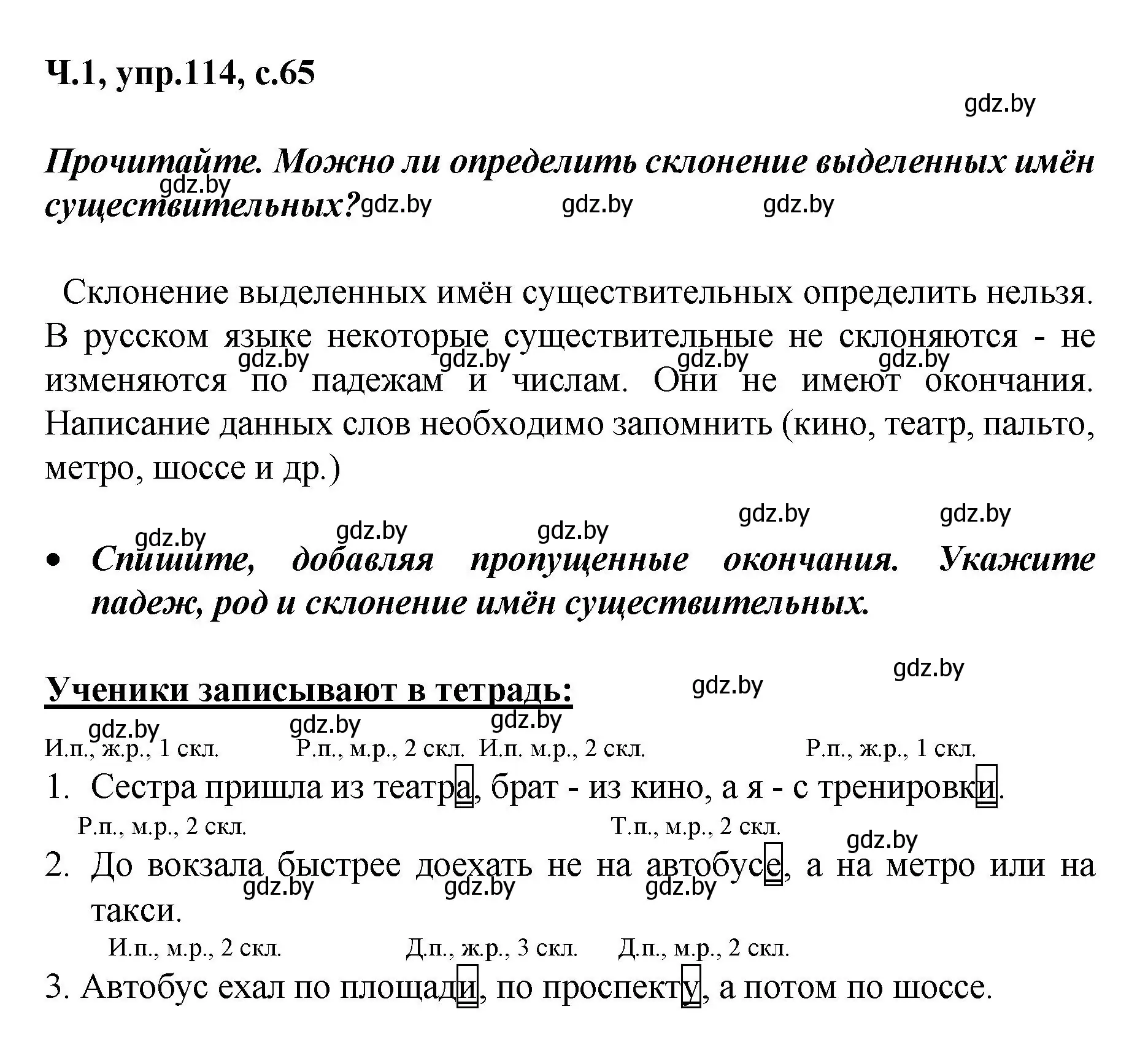 Ч.1, упр.114, с.65

gdz.by

Прочитайте. Можно ли определить склонение выделенных имён существительных? gdz.by gdz.by gdz.by gdz.by

Склонение выделенных имён существительных определить нельзя. В русском языке некоторые существительные не склоняются - не изменяются по падежам и числам. Они не имеют окончания. Написание данных слов необходимо запомнить (кино, театр, пальто, метро, шоссе и др.)

gdz.by gdz.by gdz.by gdz.by gdz.by gdz.by gdz.by gdz.by gdz.by

• Спишите, добавляя пропущенные окончания. Укажите падеж, род и склонение имён существительных.

Ученики записывают в тетрадь: gdz.by gdz.by

gdz.by gdz.by gdz.by

И.п., ж.р., 1 скл. Р.п., м.р., 2 скл. И.п. м.р., 2 скл. Р.п., ж.р., 1 скл.

1. Сестра пришла из театра, брат - из кино, а я - с тренировки.

Р.п., м.р., 2 скл. Т.п., м.р., 2 скл. gdz.by

2. До вокзала быстрее доехать не на автобусе, а на метро или на такси. gdz.by gdz.by gdz.by

И.п., м.р., 2 скл. Д.п., ж.р., 3 скл. Д.п., м.р., 2 скл.

3. Автобус ехал по площади, по проспекту, а потом по шоссе.